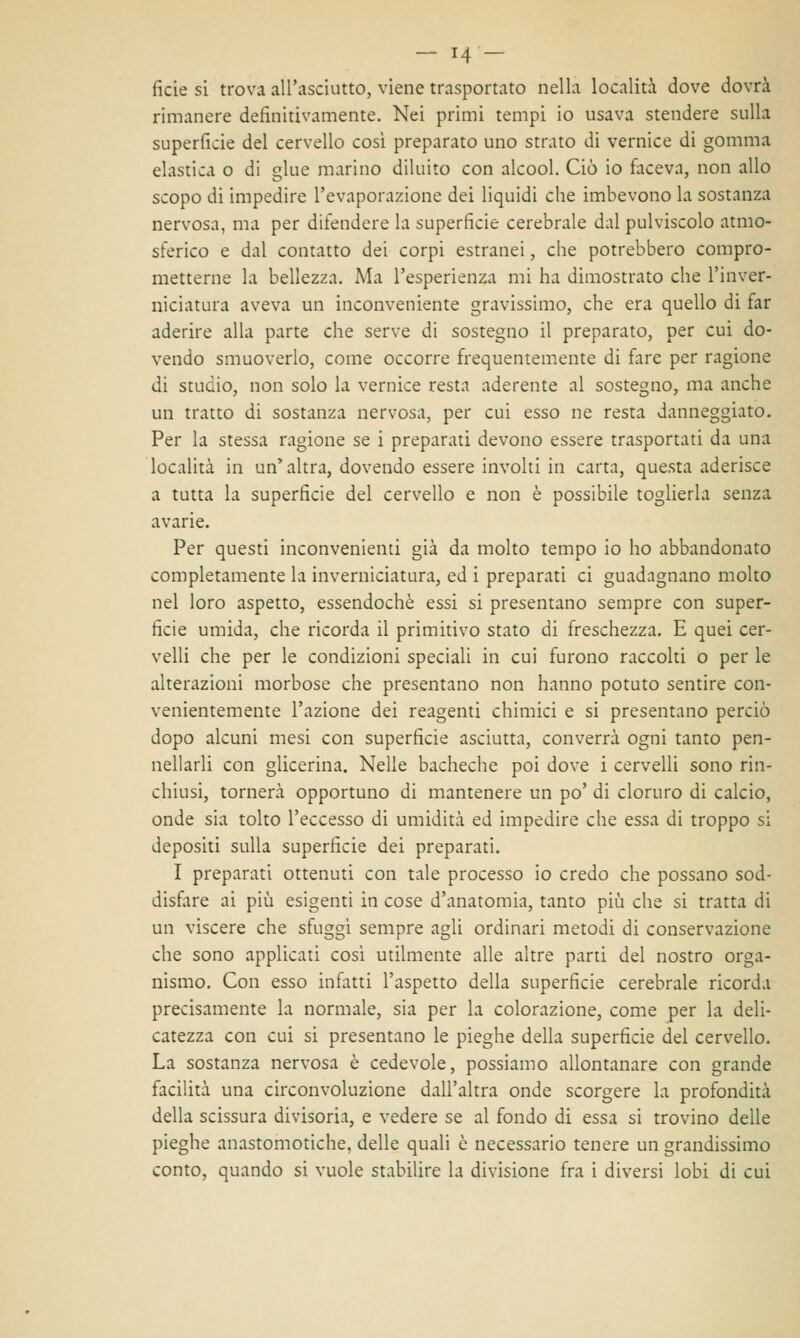 — 14 —

ficie si trova all'asciutto, viene trasportato nella località dove dovrà rimanere definitivamente. Nei primi tempi io usava stendere sulla superficie del cervello così preparato uno strato di vernice di gomma elastica o di glue marino diluito con alcool. Ciò io faceva, non allo scopo di impedire l'evaporazione dei liquidi che imbevono la sostanza nervosa, ma per difendere la superficie cerebrale dal pulviscolo atmosferico e dal contatto dei corpi estranei, che potrebbero comprometterne la bellezza. Ma l'esperienza mi ha dimostrato che l'inverniciatura aveva un inconveniente gravissimo, che era quello di far aderire alla parte che serve di sostegno il preparato, per cui dovendo smuoverlo, come occorre frequentemente di fare per ragione di studio, non solo la vernice resta aderente al sostegno, ma anche un tratto di sostanza nervosa, per cui esso ne resta danneggiato. Per la stessa ragione se i preparati devono essere trasportati da una località in un'altra, dovendo essere involti in carta, questa aderisce a tutta la superficie del cervello e non è possibile toglierla senza avarie.

Per questi inconvenienti già da molto tempo io ho abbandonato completamente la inverniciatura, ed i preparati ci guadagnano molto nel loro aspetto, essendochè essi si presentano sempre con superficie umida, che ricorda il primitivo stato di freschezza. E quei cervelli che per le condizioni speciali in cui furono raccolti o per le alterazioni morbose che presentano non hanno potuto sentire convenientemente l'azione dei reagenti chimici e si presentano perciò dopo alcuni mesi con superficie asciutta, converrà ogni tanto pennellarli con glicerina. Nelle bacheche poi dove i cervelli sono rinchiusi, tornerà opportuno di mantenere un po' di cloruro di calcio, onde sia tolto l'eccesso di umidità ed impedire che essa di troppo si depositi sulla superficie dei preparati.

I preparati ottenuti con tale processo io credo che possano soddisfare ai più esigenti in cose d'anatomia, tanto più che si tratta di un viscere che sfuggì sempre agli ordinari metodi di conservazione che sono applicati così utilmente alle altre parti del nostro organismo. Con esso infatti l'aspetto della superficie cerebrale ricorda precisamente la normale, sia per la colorazione, come per la delicatezza con cui si presentano le pieghe della superficie del cervello. La sostanza nervosa è cedevole, possiamo allontanare con grande facilità una circonvoluzione dall'altra onde scorgere la profondità della scissura divisoria, e vedere se al fondo di essa si trovino delle pieghe anastomotiche, delle quali è necessario tenere un grandissimo conto, quando si vuole stabilire la divisione fra i diversi lobi di cui